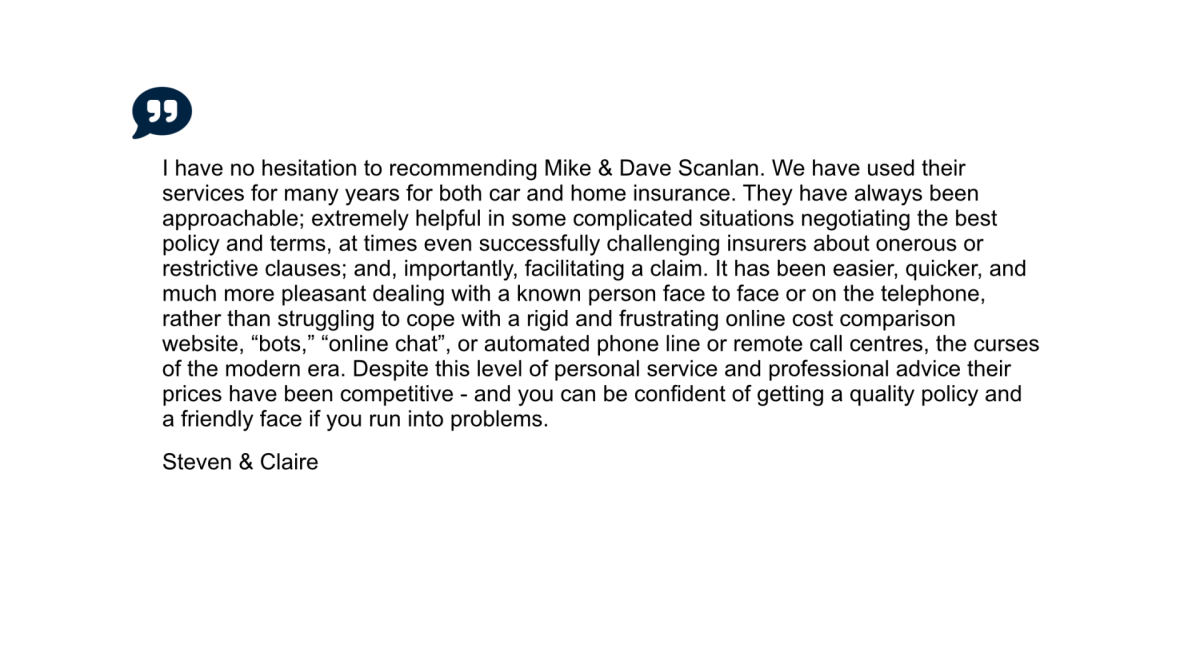 I have no hesitation to recommending Mike & Dave Scanlan. We have used their services for many years for both car and home insurance. They have always been approachable; extremely helpful in some complicated situations negotiating the best policy and terms, at times even successfully challenging insurers about onerous or restrictive clauses; and, importantly, facilitating a claim. It has been easier, quicker, and much more pleasant dealing with a known person face to face or on the telephone, rather than struggling to cope with a rigid and frustrating online cost comparison website, “bots,” “online chat”, or automated phone line or remote call centres, the curses of the modern era. Despite this level of personal service and professional advice their prices have been competitive - and you can be confident of getting a quality policy and a friendly face if you run into problems.

Steven & Claire